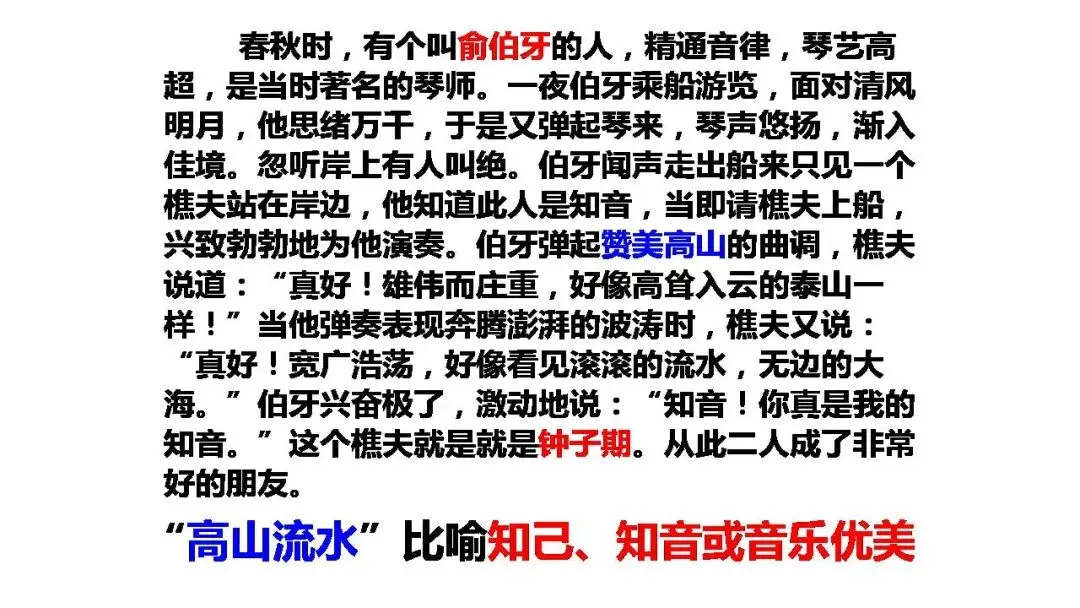 春秋时，有个叫俞伯牙的人，精通音律，琴艺高超，是当时著名的琴师。一夜伯牙乘船游览，面对清风明月，他思绪万千，于是又弹起琴来，琴声悠扬，渐入佳境。忽听岸上有人叫绝。伯牙闻声走出船来只见一个樵夫站在岸边，他知道此人是知音，当即请樵夫上船，兴致勃勃地为他演奏。伯牙弹起赞美高山的曲调，樵夫说道：“真好！雄伟而庄重，好像高耸入云的泰山一样！”当他弹奏表现奔腾澎湃的波涛时，樵夫又说：“真好！宽广浩荡，好像看见滚滚的流水，无边的大海。”伯牙兴奋极了，激动地说：“知音！你真是我的知音。”这个樵夫就是就是钟子期。从此二人成了非常好的朋友。

“高山流水”比喻知己、知音或音乐优美